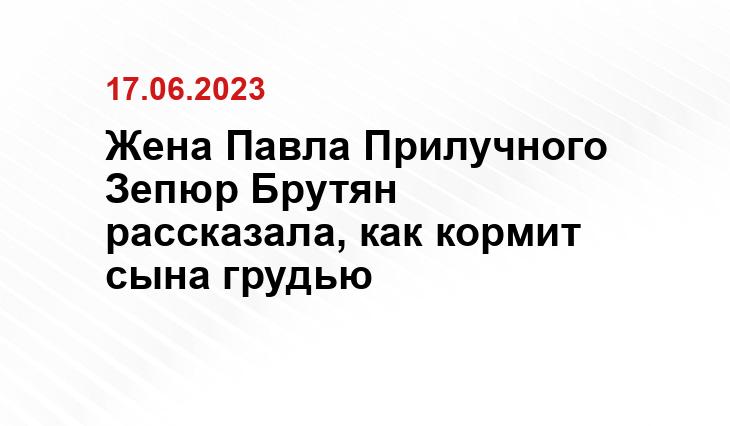 17.06.2023

Жена Павла Прилучного Зепюр Брутян рассказала, как кормит сына грудью